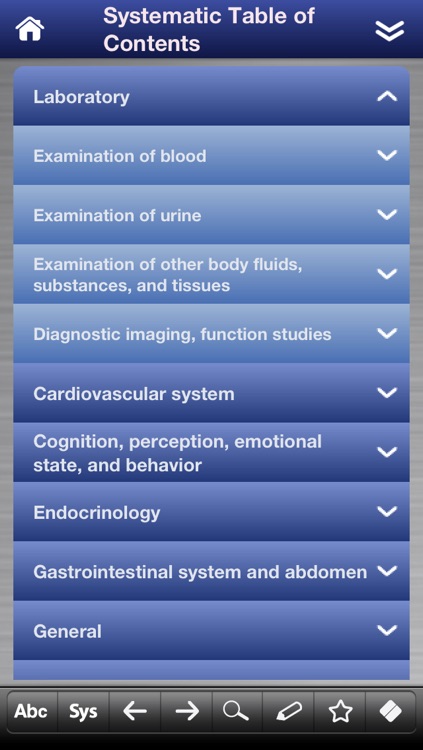 Systematic Table of Contents

Laboratory

Examination of blood

Examination of urine

Examination of other body fluids, substances, and tissues

Diagnostic imaging, function studies

Cardiovascular system

Cognition, perception, emotional state, and behavior

Endocrinology

Gastrointestinal system and abdomen

General

Abc Sys